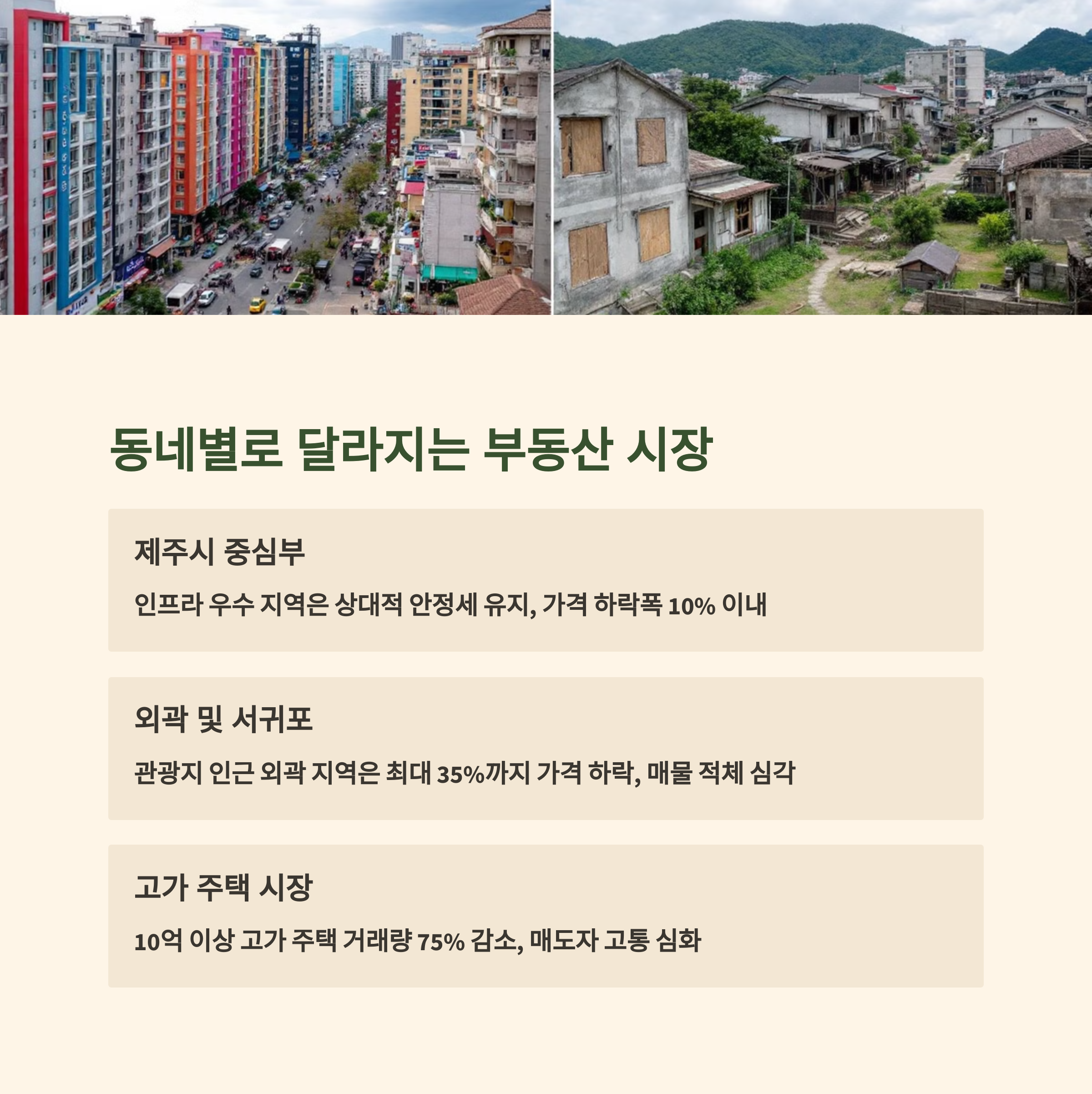 동네별로 달라지는 부동산 시장

제주시 중심부

인프라 우수 지역은 상대적 안정세 유지, 가격 하락폭 10% 이내

외곽 및 서귀포

관광지 인근 외곽 지역은 최대 35%까지 가격 하락, 매물 적체 심각

고가 주택 시장

10억 이상 고가 주택 거래량 75% 감소, 매도자 고통 심화